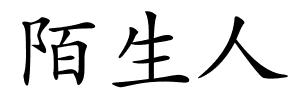 陌生人